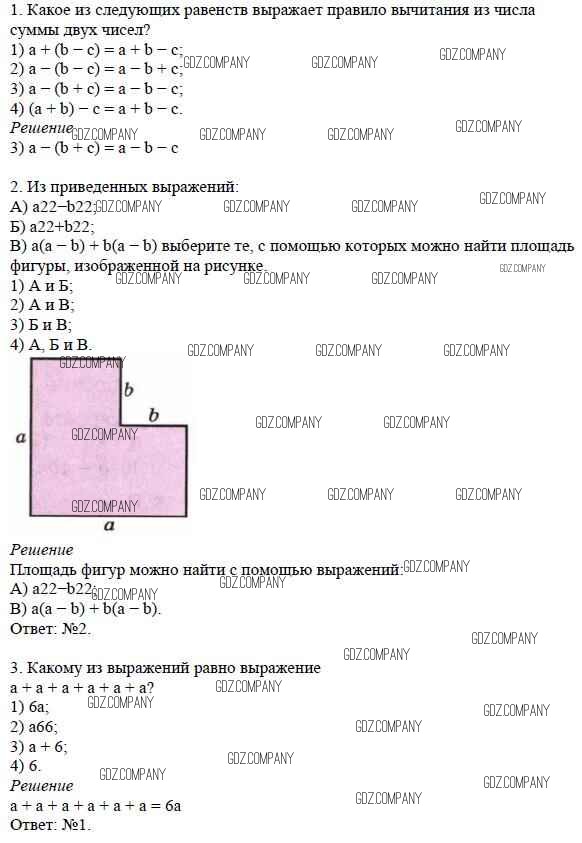 1. Какое из следующих равенств выражает правило вычитания из числа суммы двух чисел?
1) a + (b − c) = a + b − c;
2) a − (b − c) = a − b + c;
3) a − (b + c) = a − b − c;
4) (a + b) − c = a + b − c.
Решение
3) a − (b + c) = a − b − c

2. Из приведенных выражений:
А) a22−b22;
Б) a22+b22;
В) a(a − b) + b(a − b) выберите те, с помощью которых можно найти площадь фигуры, изображенной на рисунке.
1) А и Б;
2) А и В;
3) Б и В;
4) А, Б и В.

b
b
a
a

Решение
Площадь фигур можно найти с помощью выражений:
А) a22−b22;
В) a(a − b) + b(a − b).
Ответ: №2.

3. Какому из выражений равно выражение
a + a + a + a + a + a?
1) 6a;
2) a66;
3) a + 6;
4) 6.
Решение
a + a + a + a + a + a = 6a
Ответ: №1.

GDZ.COMPANY